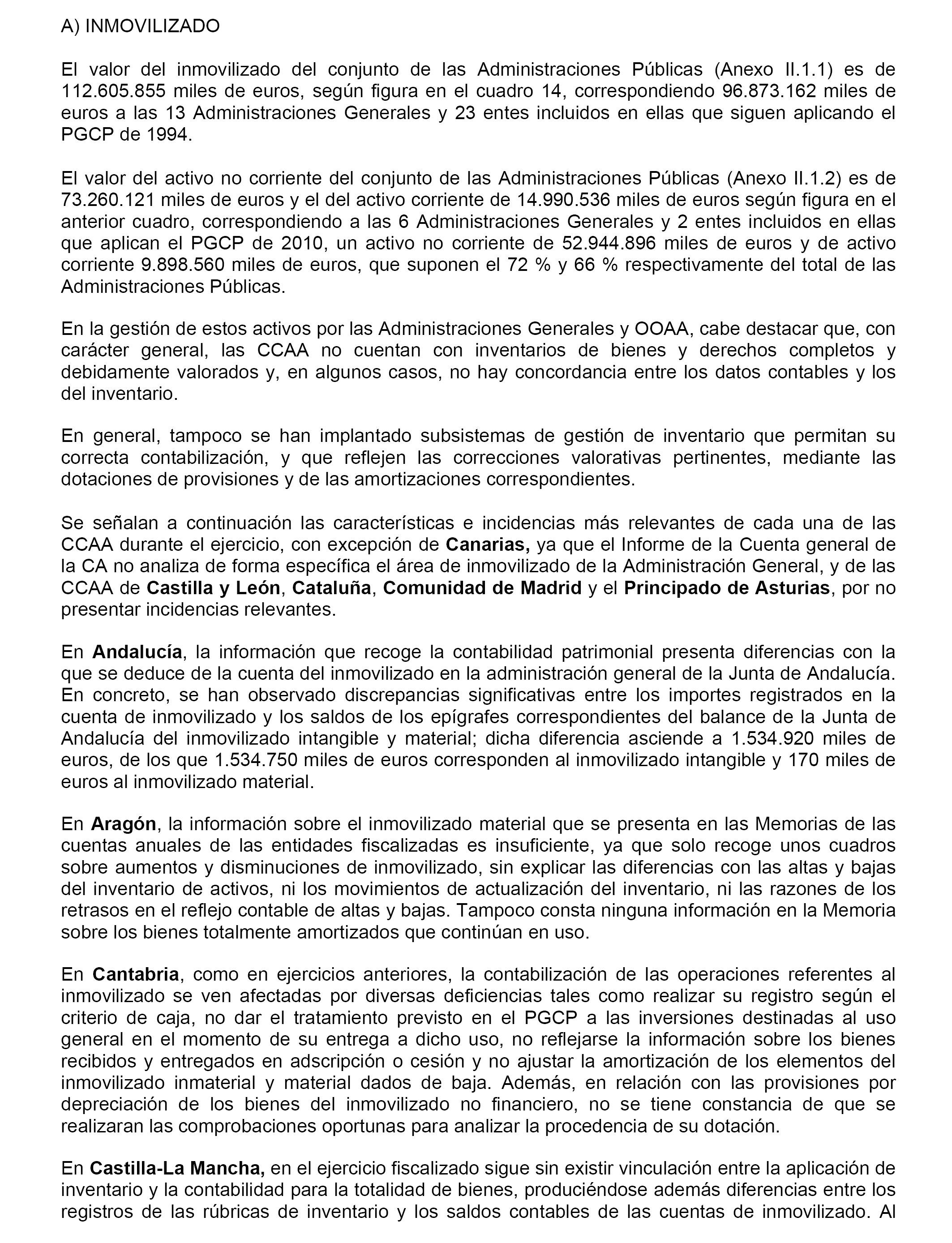 A) INMOVILIZADO

El valor del inmovilizado del conjunto de las Administraciones Públicas (Anexo II.1.1) es de 112.605.855 miles de euros, según figura en el cuadro 14, correspondiendo 96.873.162 miles de euros a las 13 Administraciones Generales y 23 entes incluidos en ellas que siguen aplicando el PGCP de 1994.

El valor del activo no corriente del conjunto de las Administraciones Públicas (Anexo II.1.2) es de 73.260.121 miles de euros y el del activo corriente de 14.990.536 miles de euros según figura en el anterior cuadro, correspondiendo a las 6 Administraciones Generales y 2 entes incluidos en ellas que aplican el PGCP de 2010, un activo no corriente de 52.944.896 miles de euros y de activo corriente 9.898.560 miles de euros, que suponen el 72 % y 66 % respectivamente del total de las Administraciones Públicas.

En la gestión de estos activos por las Administraciones Generales y OOAA, cabe destacar que, con carácter general, las CCAA no cuentan con inventarios de bienes y derechos completos y debidamente valorados y, en algunos casos, no hay concordancia entre los datos contables y los del inventario.

En general, tampoco se han implantado subsistemas de gestión de inventario que permitan su correcta contabilización, y que reflejen las correcciones valorativas pertinentes, mediante las dotaciones de provisiones y de las amortizaciones correspondientes.

Se señalan a continuación las características e incidencias más relevantes de cada una de las CCAA durante el ejercicio, con excepción de Canarias, ya que el Informe de la Cuenta general de la CA no analiza de forma específica el área de inmovilizado de la Administración General, y de las CCAA de Castilla y León, Cataluña, Comunidad de Madrid y el Principado de Asturias, por no presentar incidencias relevantes.

En Andalucía, la información que recoge la contabilidad patrimonial presenta diferencias con la que se deduce de la cuenta del inmovilizado en la administración general de la Junta de Andalucía. En concreto, se han observado discrepancias significativas entre los importes registrados en la cuenta de inmovilizado y los saldos de los epígrafes correspondientes del balance de la Junta de Andalucía del inmovilizado intangible y material; dicha diferencia asciende a 1.534.920 miles de euros, de los que 1.534.750 miles de euros corresponden al inmovilizado intangible y 170 miles de euros al inmovilizado material.

En Aragón, la información sobre el inmovilizado material que se presenta en las Memorias de las cuentas anuales de las entidades fiscalizadas es insuficiente, ya que solo recoge unos cuadros sobre aumentos y disminuciones de inmovilizado, sin explicar las diferencias con las altas y bajas del inventario de activos, ni los movimientos de actualización del inventario, ni las razones de los retrasos en el reflejo contable de altas y bajas. Tampoco consta ninguna información en la Memoria sobre los bienes totalmente amortizados que continúan en uso.

En Cantabria, como en ejercicios anteriores, la contabilización de las operaciones referentes al inmovilizado se ven afectadas por diversas deficiencias tales como realizar su registro según el criterio de caja, no dar el tratamiento previsto en el PGCP a las inversiones destinadas al uso general en el momento de su entrega a dicho uso, no reflejarse la información sobre los bienes recibidos y entregados en adscripción o cesión y no ajustar la amortización de los elementos del inmovilizado inmaterial y material dados de baja. Además, en relación con las provisiones por depreciación de los bienes del inmovilizado no financiero, no se tiene constancia de que se realizaran las comprobaciones oportunas para analizar la procedencia de su dotación.

En Castilla-La Mancha, en el ejercicio fiscalizado sigue sin existir vinculación entre la aplicación de inventario y la contabilidad para la totalidad de bienes, produciéndose además diferencias entre los registros de las rúbricas de inventario y los saldos contables de las cuentas de inmovilizado. Al